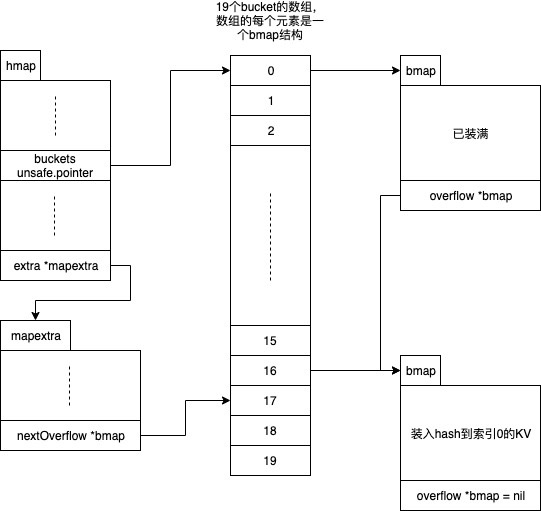 19个bucket的数组，数组的每个元素是一个bmap结构

hmap

buckets unsafe.pointer

extra *mapextra

mapextra

nextOverflow *bmap

0
1
2
15
16
17
18
19

bmap

已装满

overflow *bmap

bmap

装入hash到索引0的KV

overflow *bmap = nil